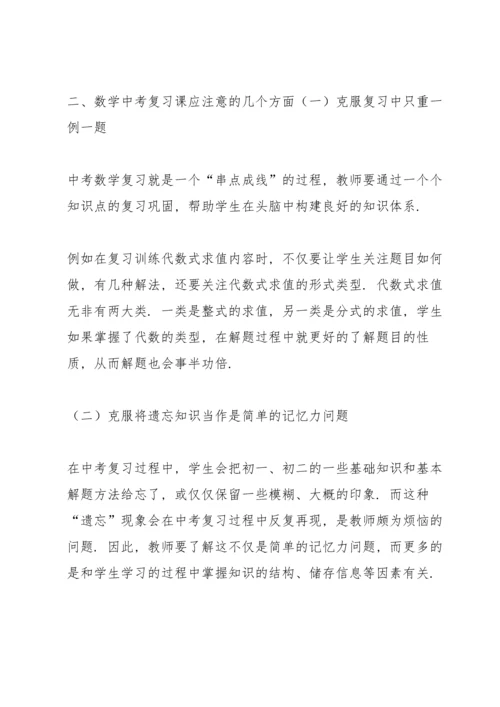 二、数学中考复习课应注意的几个方面（一）克服复习中只重一例一题

中考数学复习就是一个“串点成线”的过程，教师要通过一个个知识点的复习巩固，帮助学生在头脑中构建良好的知识体系.

例如在复习训练代数式求值内容时，不仅要让学生关注题目如何做，有几种解法，还要关注代数式求值的形式类型. 代数式求值无非有两大类. 一类是整式的求值，另一类是分式的求值，学生如果掌握了代数的类型，在解题过程中就更好的了解题目的性质，从而解题也会事半功倍.

（二）克服将遗忘知识当作是简单的记忆力问题

在中考复习过程中，学生会把初一、初二的一些基础知识和基本解题方法给忘了，或仅仅保留一些模糊、大概的印象. 而这种“遗忘”现象会在中考复习过程中反复再现，是教师颇为烦恼的问题. 因此，教师要了解这不仅是简单的记忆力问题，而更多的是和学生学习的过程中掌握知识的结构、储存信息等因素有关.